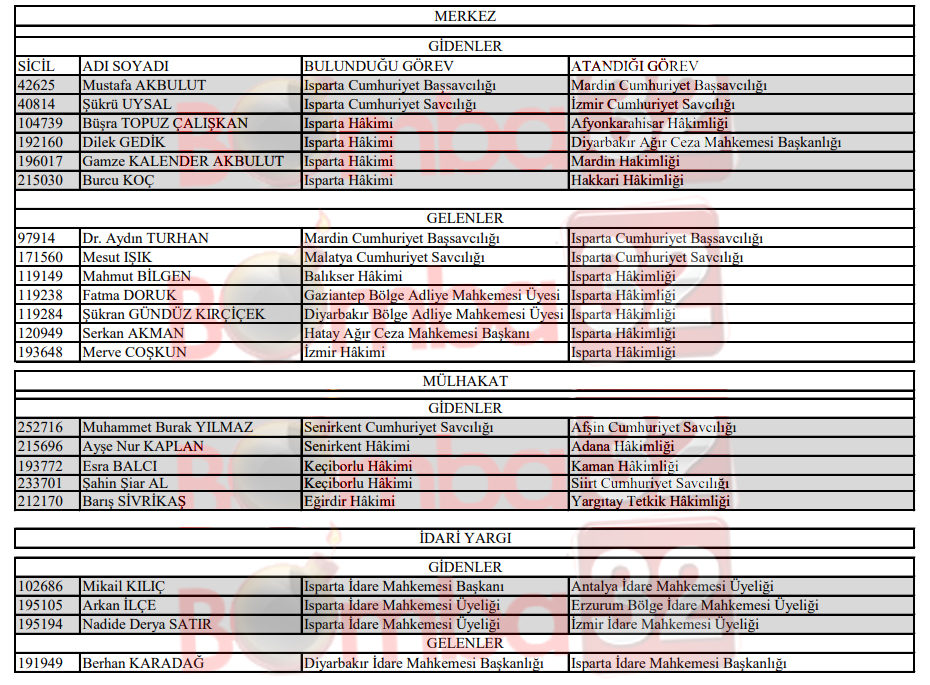 MERKEZ

GİDENLER

| SİCİL | ADI SOYADI | BULUNDUĞU GÖREV | ATANDIĞI GÖREV |
|---|---|---|---|
| 42625 | Mustafa AKBULUT | Isparta Cumhuriyet Başsavcılığı | Mardin Cumhuriyet Başsavcılığı |
| 40814 | Şükrü UYSAL | Isparta Cumhuriyet Savcılığı | İzmir Cumhuriyet Savcılığı |
| 104739 | Büşra TOPUZ ÇALIŞKAN | Isparta Hâkimi | Afyonkarahisar Hâkimliği |
| 192160 | Dilek GEDİK | Isparta Hâkimi | Diyarbakır Ağır Ceza Mahkemesi Başkanlığı |
| 196017 | Gamze KALENDER AKBULUT | Isparta Hâkimi | Mardin Hakimliği |
| 215030 | Burcu KOÇ | Isparta Hâkimi | Hakkari Hâkimliği |

GELENLER

| | | | |
|---|---|---|---|
| 97914 | Dr. Aydın TURHAN | Mardin Cumhuriyet Başsavcılığı | Isparta Cumhuriyet Başsavcılığı |
| 171560 | Mesut IŞIK | Malatya Cumhuriyet Savcılığı | Isparta Cumhuriyet Savcılığı |
| 119149 | Mahmut BİLGEN | Balıkser Hâkimi | Isparta Hâkimliği |
| 119238 | Fatma DORUK | Gaziantep Bölge Adliye Mahkemesi Üyesi | Isparta Hâkimliği |
| 119284 | Şükran GÜNDÜZ KIRÇİÇEK | Diyarbakır Bölge Adliye Mahkemesi Üyesi | Isparta Hâkimliği |
| 120949 | Serkan AKMAN | Hatay Ağır Ceza Mahkemesi Başkanı | Isparta Hâkimliği |
| 193648 | Merve COŞKUN | İzmir Hâkimi | Isparta Hâkimliği |

MÜLHAKAT

GİDENLER

| | | | |
|---|---|---|---|
| 252716 | Muhammet Burak YILMAZ | Senirkent Cumhuriyet Savcılığı | Afşin Cumhuriyet Savcılığı |
| 215696 | Ayşe Nur KAPLAN | Senirkent Hâkimi | Adana Hâkimliği |
| 193772 | Esra BALCI | Keçiborlu Hâkimi | Kaman Hâkimliği |
| 233701 | Şahin Şiar AL | Keçiborlu Hâkimi | Siirt Cumhuriyet Savcılığı |
| 212170 | Barış SİVRİKAŞ | Eğirdir Hâkimi | Yargıtay Tetkik Hâkimliği |

İDARİ YARGI

GİDENLER

| | | | |
|---|---|---|---|
| 102686 | Mikail KILIÇ | Isparta İdare Mahkemesi Başkanı | Antalya İdare Mahkemesi Üyeliği |
| 195105 | Arkan İLÇE | Isparta İdare Mahkemesi Üyeliği | Erzurum Bölge İdare Mahkemesi Üyeliği |
| 195194 | Nadide Derya SATIR | Isparta İdare Mahkemesi Üyeliği | İzmir İdare Mahkemesi Üyeliği |

GELENLER

| | | | |
|---|---|---|---|
| 191949 | Berhan KARADAĞ | Diyarbakır İdare Mahkemesi Başkanlığı | Isparta İdare Mahkemesi Başkanlığı |